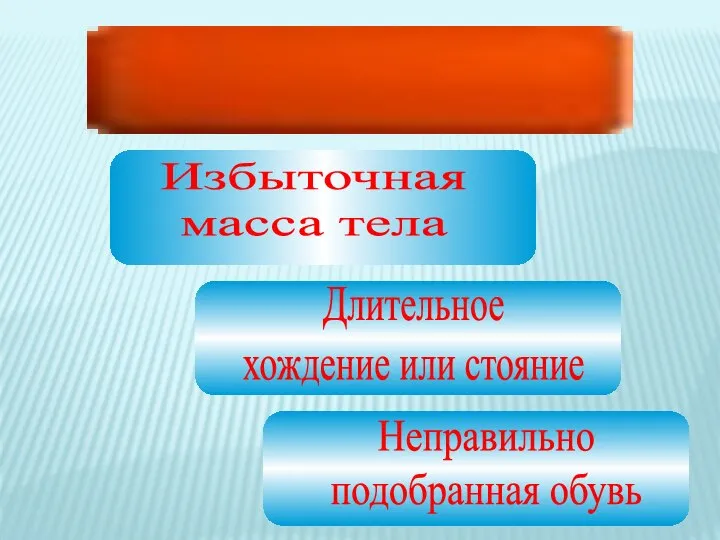 Избыточная масса тела

Длительное хождение или стояние

Неправильно подобранная обувь